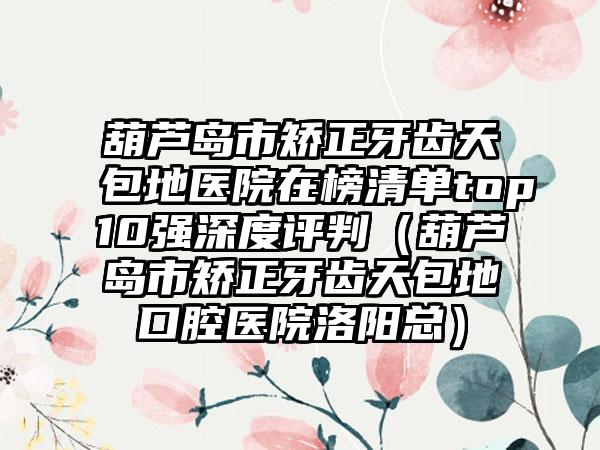 葫芦岛市矫正牙齿天包地医院在榜清单top10强深度评判（葫芦岛市矫正牙齿天包地口腔医院洛阳总）